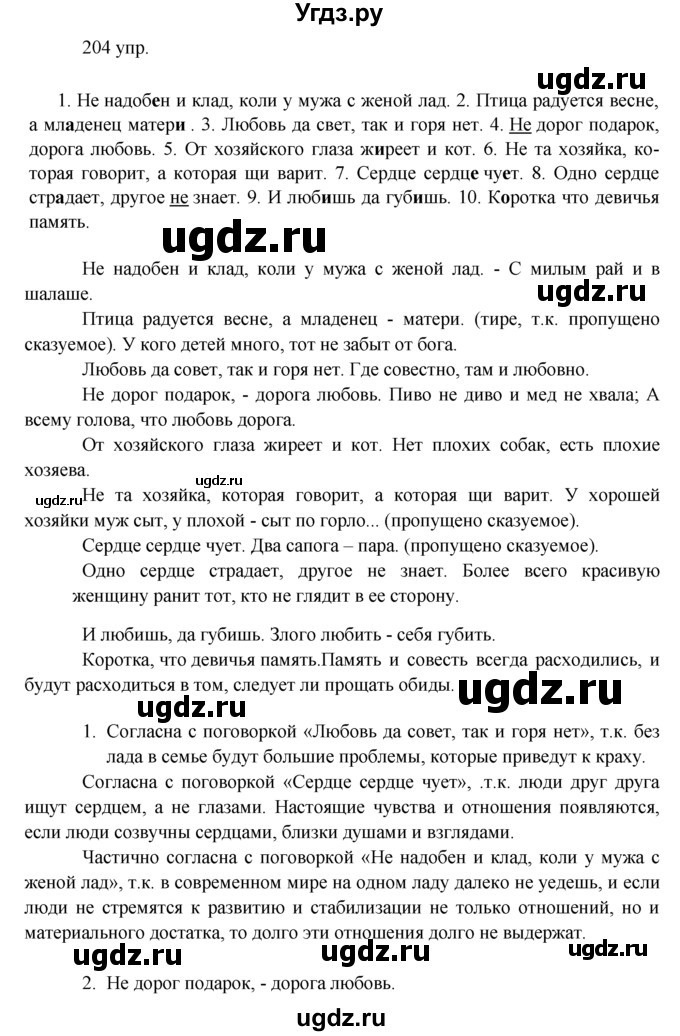 Угдз.ру

204 упр.

ugdz.ru

1. Не надобен и клад, коли у мужа с женой лад. 2. Птица радуется весне, а младенец матери . 3. Любовь да свет, так и горя нет. 4. Не дорог подарок, дорога любовь. 5. От хозяйского глаза жиреет и кот. 6. Не та хозяйка, которая говорит, а которая щи варит. 7. Сердце сердце чует. 8. Одно сердце страдает, другое не знает. 9. И любишь да губишь. 10. Коротка что девичья память.

ugdz.ru

Не надобен и клад, коли у мужа с женой лад. - С милым рай и в шалаше.

ugdz.ru

Птица радуется весне, а младенец - матери. (тире, т.к. пропущено сказуемое). У кого детей много, тот не забыт от бога.

Любовь да совет, так и горя нет. Где совестно, там и любовно.

Не дорог подарок, - дорога любовь. Пиво не диво и мед не хвала; А всему голова, что любовь дорога.

От хозяйского глаза жиреет и кот. Нет плохих собак, есть плохие хозяева.

ugdz.ru

ugdz.ru

Не та хозяйка, которая говорит, а которая щи варит. У хорошей хозяйки муж сыт, у плохой - сыт по горло... (пропущено сказуемое).

Сердце сердце чует. Два сапога – пара. (пропущено сказуемое).

Одно сердце страдает, другое не знает. Более всего красивую женщину ранит тот, кто не глядит в ее сторону.

И любишь, да губишь. Злого любить - себя губить.

Коротка, что девичья память.Память и совесть всегда расходились, и будут расходиться в том, следует ли прощать обиды.

ugdz.ru

ugdz.ru

1. Согласна с поговоркой «Любовь да совет, так и горя нет», т.к. без лада в семье будут большие проблемы, которые приведут к краху.

Согласна с поговоркой «Сердце сердце чует», .т.к. люди друг друга ищут сердцем, а не глазами. Настоящие чувства и отношения появляются, если люди созвучны сердцами, близки душами и взглядами.

Частично согласна с поговоркой «Не надобен и клад, коли у мужа с женой лад», т.к. в современном мире на одном ладу далеко не уедешь, и если люди не стремятся к развитию и стабилизации не только отношений, но и материального достатка, то долго эти отношения долго не выдержат.

ugdz.ru

ugdz.ru

ugdz.ru

2. Не дорог подарок, - дорога любовь.

ugdz.ru